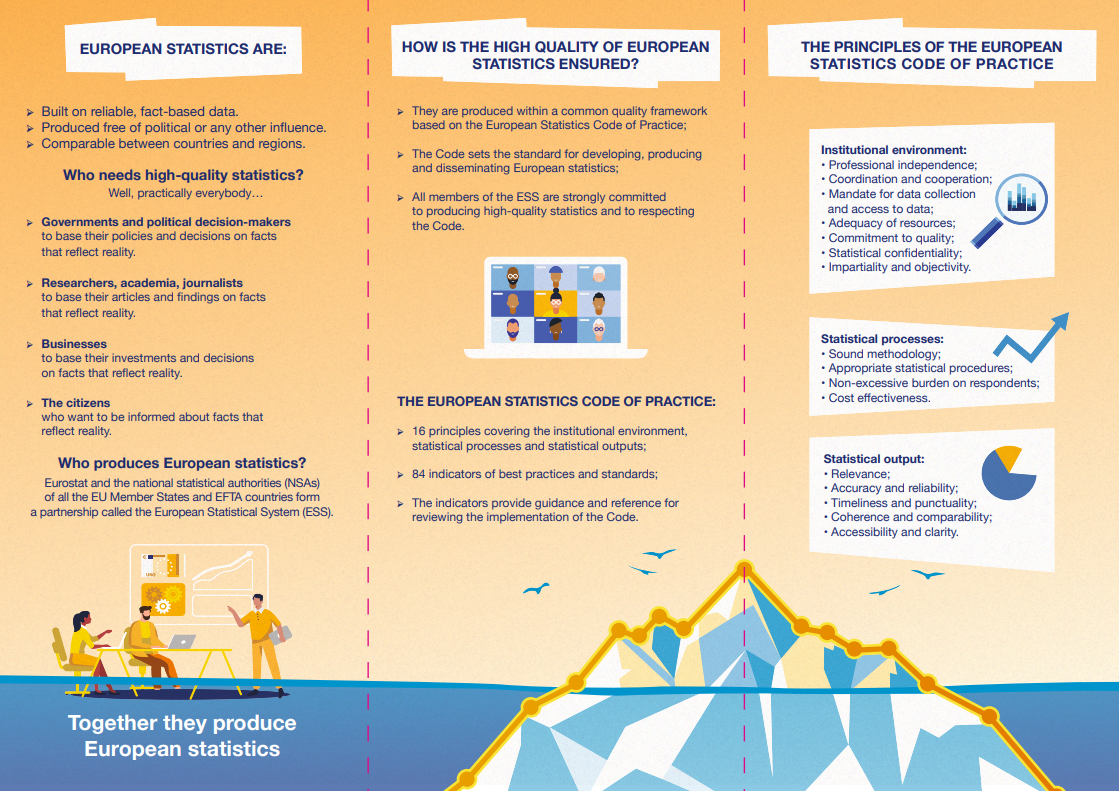 EUROPEAN STATISTICS ARE:

➢ Built on reliable, fact-based data.
➢ Produced free of political or any other influence.
➢ Comparable between countries and regions.

Who needs high-quality statistics?
Well, practically everybody…

➢ Governments and political decision-makers to base their policies and decisions on facts that reflect reality.

➢ Researchers, academia, journalists to base their articles and findings on facts that reflect reality.

➢ Businesses to base their investments and decisions on facts that reflect reality.

➢ The citizens who want to be informed about facts that reflect reality.

Who produces European statistics?

Eurostat and the national statistical authorities (NSAs) of all the EU Member States and EFTA countries form a partnership called the European Statistical System (ESS).

Together they produce European statistics

HOW IS THE HIGH QUALITY OF EUROPEAN STATISTICS ENSURED?

➢ They are produced within a common quality framework based on the European Statistics Code of Practice;

➢ The Code sets the standard for developing, producing and disseminating European statistics;

➢ All members of the ESS are strongly committed to producing high-quality statistics and to respecting the Code.

THE EUROPEAN STATISTICS CODE OF PRACTICE:

➢ 16 principles covering the institutional environment, statistical processes and statistical outputs;

➢ 84 indicators of best practices and standards;

➢ The indicators provide guidance and reference for reviewing the implementation of the Code.

THE PRINCIPLES OF THE EUROPEAN STATISTICS CODE OF PRACTICE

Institutional environment:
• Professional independence;
• Coordination and cooperation;
• Mandate for data collection and access to data;
• Adequacy of resources;
• Commitment to quality;
• Statistical confidentiality;
• Impartiality and objectivity.

Statistical processes:
• Sound methodology;
• Appropriate statistical procedures;
• Non-excessive burden on respondents;
• Cost effectiveness.

Statistical output:
• Relevance;
• Accuracy and reliability;
• Timeliness and punctuality;
• Coherence and comparability;
• Accessibility and clarity.